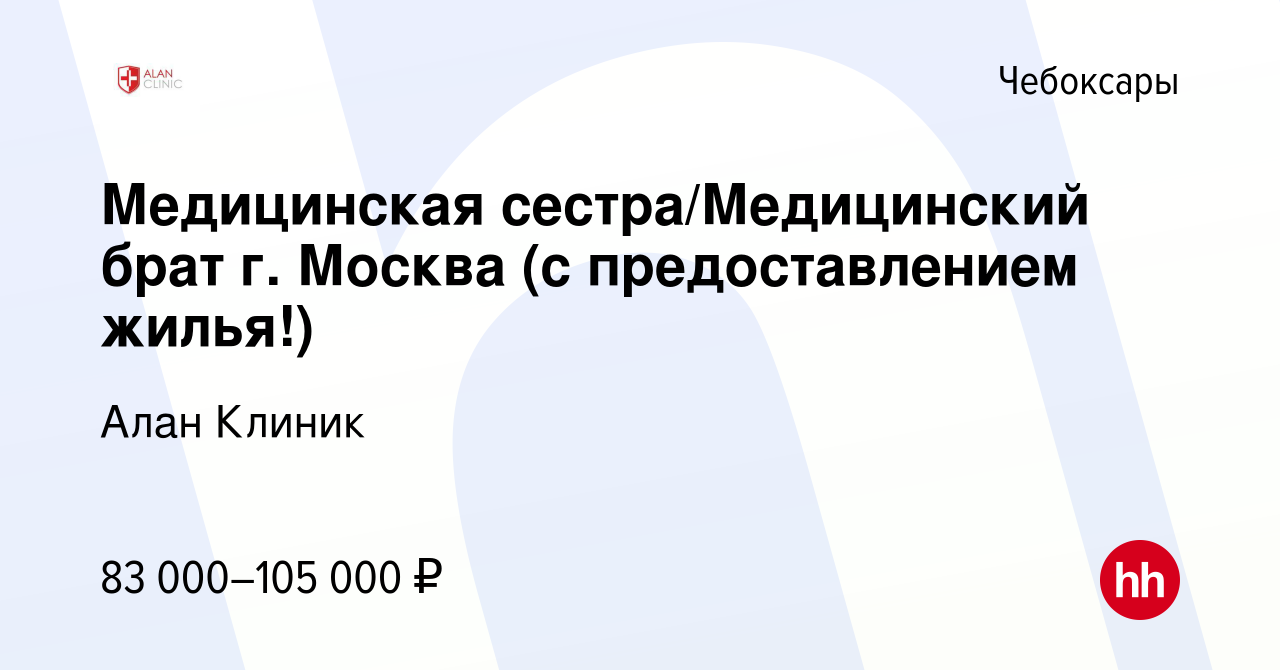 ALAN CLINIC

Чебоксары

Медицинская сестра/Медицинский брат г. Москва (с предоставлением жилья!)

Алан Клиник

83 000–105 000 ₽

hh